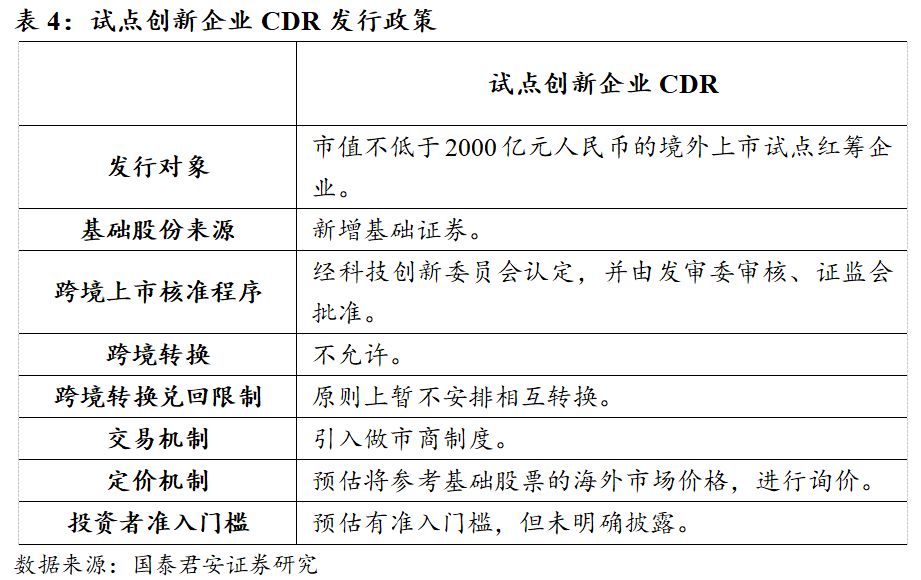 表 4：试点创新企业 CDR 发行政策

|  | 试点创新企业 CDR |
|---|---|
| 发行对象 | 市值不低于2000亿元人民币的境外上市试点红筹企业。 |
| 基础股份来源 | 新增基础证券。 |
| 跨境上市核准程序 | 经科技创新委员会认定，并由发审委审核、证监会批准。 |
| 跨境转换 | 不允许。 |
| 跨境转换兑回限制 | 原则上暂不安排相互转换。 |
| 交易机制 | 引入做市商制度。 |
| 定价机制 | 预估将参考基础股票的海外市场价格，进行询价。 |
| 投资者准入门槛 | 预估有准入门槛，但未明确披露。 |

数据来源：国泰君安证券研究